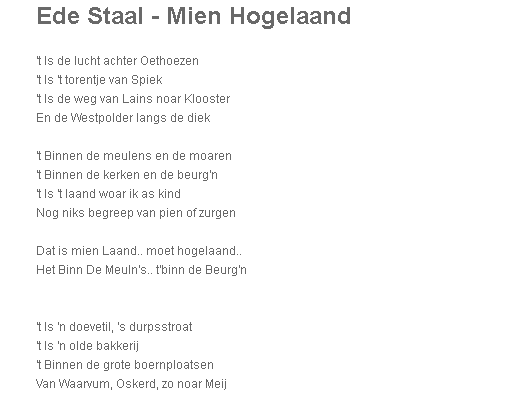 Ede Staal - Mien Hogelaand

't Is de lucht achter Oethoezen
't Is 't torentje van Spiek
't Is de weg van Lains noar Klooster
En de Westpolder langs de diek

't Binnen de meulens en de moaren
't Binnen de kerken en de beurg'n
't Is 't laand woar ik as kind
Nog niks begreep van pien of zurgen

Dat is mien Laand.. moet hogelaand..
Het Binn De Meuln's.. t'binn de Beurg'n

't Is 'n doevetil, 's durpsstroat
't Is 'n olde bakkerij
't Binnen de grote boernploatsen
Van Waarvum, Oskerd, zo noar Meij